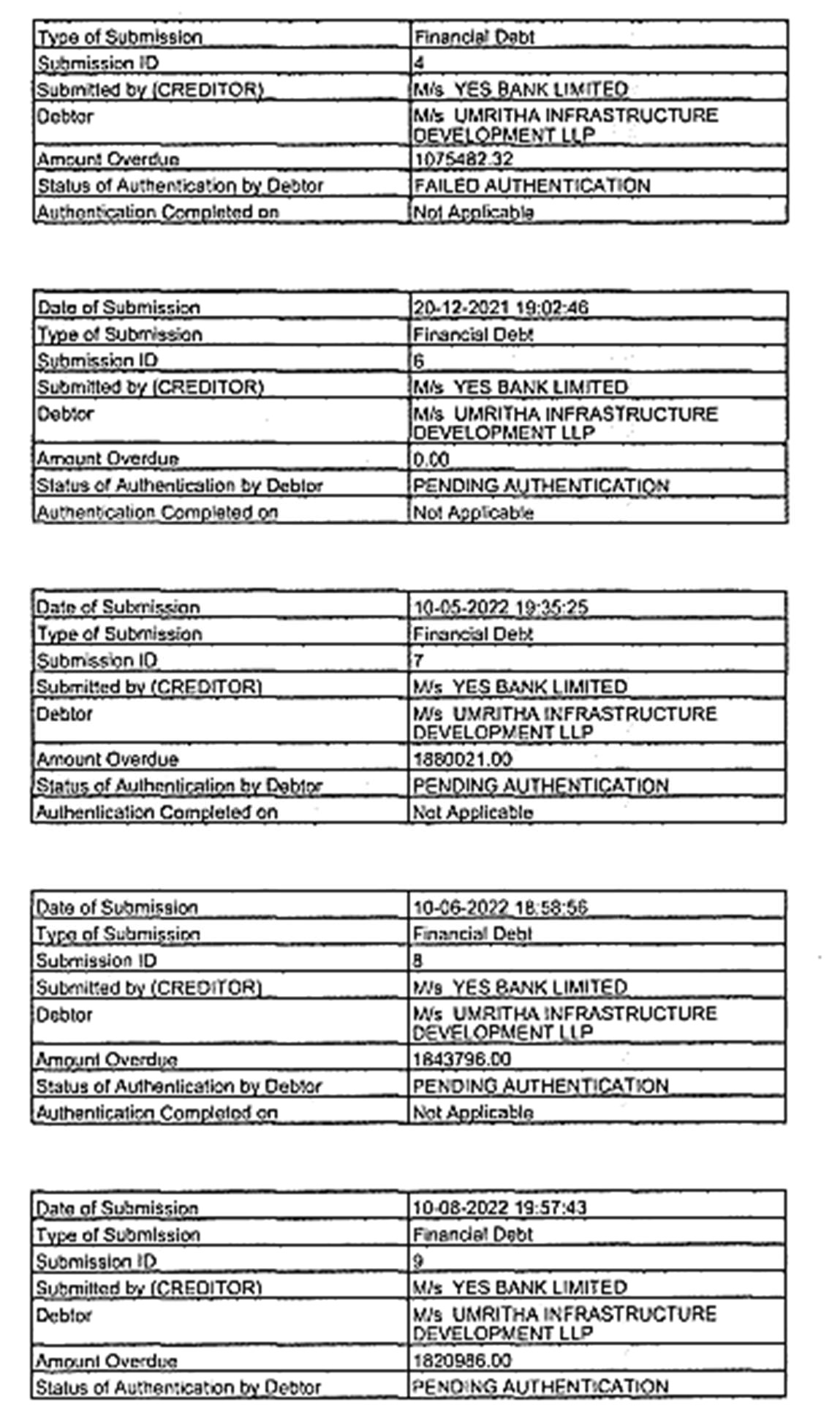 | Type of Submission | Financial Debt |
|---|---|
| Submission ID | 4 |
| Submitted by (CREDITOR) | M/s YES BANK LIMITED |
| Debtor | M/s UMRITHA INFRASTRUCTURE DEVELOPMENT LLP |
| Amount Overdue | 1075482.32 |
| Status of Authentication by Debtor | FAILED AUTHENTICATION |
| Authentication Completed on | Not Applicable |

| Date of Submission | 20-12-2021 19:02:46 |
|---|---|
| Type of Submission | Financial Debt |
| Submission ID | 6 |
| Submitted by (CREDITOR) | M/s YES BANK LIMITED |
| Debtor | M/s UMRITHA INFRASTRUCTURE DEVELOPMENT LLP |
| Amount Overdue | 0.00 |
| Status of Authentication by Debtor | PENDING AUTHENTICATION |
| Authentication Completed on | Not Applicable |

| Date of Submission | 10-05-2022 19:35:25 |
|---|---|
| Type of Submission | Financial Debt |
| Submission ID | 7 |
| Submitted by (CREDITOR) | M/s YES BANK LIMITED |
| Debtor | M/s UMRITHA INFRASTRUCTURE DEVELOPMENT LLP |
| Amount Overdue | 1880021.00 |
| Status of Authentication by Debtor | PENDING AUTHENTICATION |
| Authentication Completed on | Not Applicable |

| Date of Submission | 10-06-2022 18:58:56 |
|---|---|
| Type of Submission | Financial Debt |
| Submission ID | 8 |
| Submitted by (CREDITOR) | M/s YES BANK LIMITED |
| Debtor | M/s UMRITHA INFRASTRUCTURE DEVELOPMENT LLP |
| Amount Overdue | 1843796.00 |
| Status of Authentication by Debtor | PENDING AUTHENTICATION |
| Authentication Completed on | Not Applicable |

| Date of Submission | 10-08-2022 19:57:43 |
|---|---|
| Type of Submission | Financial Debt |
| Submission ID | 9 |
| Submitted by (CREDITOR) | M/s YES BANK LIMITED |
| Debtor | M/s UMRITHA INFRASTRUCTURE DEVELOPMENT LLP |
| Amount Overdue | 1820986.00 |
| Status of Authentication by Debtor | PENDING AUTHENTICATION |